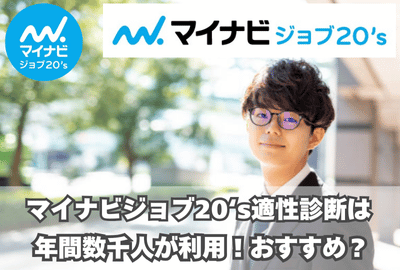 マイナビ
ジョブ20's

マイナビ ジョブ20's

マイナビジョブ20's適性診断は
年間数千人が利用！おすすめ？